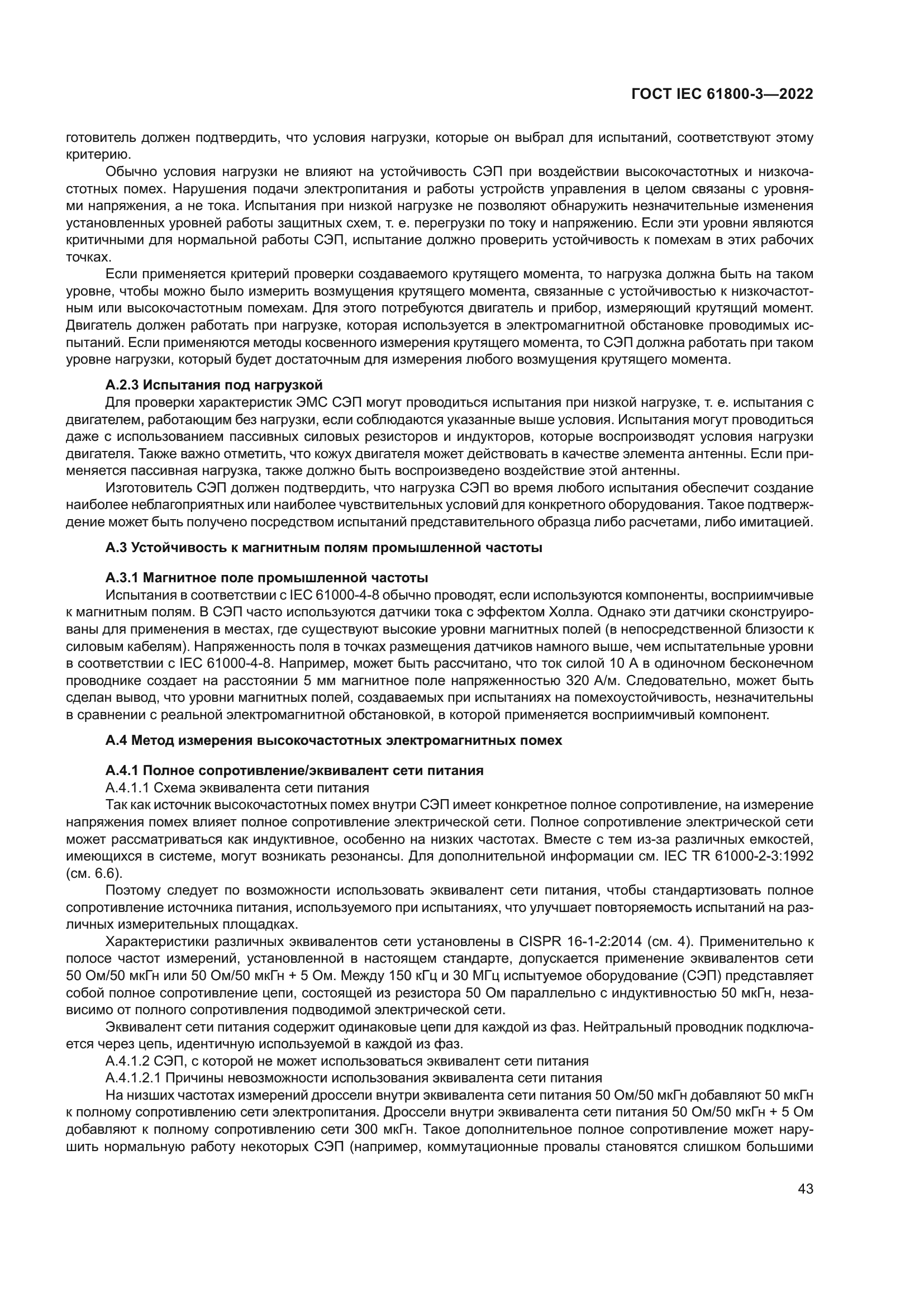 ГОСТ IEC 61800-3—2022

готовитель должен подтвердить, что условия нагрузки, которые он выбрал для испытаний, соответствуют этому критерию.

Обычно условия нагрузки не влияют на устойчивость СЭП при воздействии высокочастотных и низкочастотных помех. Нарушения подачи электропитания и работы устройств управления в целом связаны с уровнями напряжения, а не тока. Испытания при низкой нагрузке не позволяют обнаружить незначительные изменения установленных уровней работы защитных схем, т. е. перегрузки по току и напряжению. Если эти уровни являются критичными для нормальной работы СЭП, испытание должно проверить устойчивость к помехам в этих рабочих точках.

Если применяется критерий проверки создаваемого крутящего момента, то нагрузка должна быть на таком уровне, чтобы можно было измерить возмущения крутящего момента, связанные с устойчивостью к низкочастотным или высокочастотным помехам. Для этого потребуются двигатель и прибор, измеряющий крутящий момент. Двигатель должен работать при нагрузке, которая используется в электромагнитной обстановке проводимых испытаний. Если применяются методы косвенного измерения крутящего момента, то СЭП должна работать при таком уровне нагрузки, который будет достаточным для измерения любого возмущения крутящего момента.

А.2.3 Испытания под нагрузкой

Для проверки характеристик ЭМС СЭП могут проводиться испытания при низкой нагрузке, т. е. испытания с двигателем, работающим без нагрузки, если соблюдаются указанные выше условия. Испытания могут проводиться даже с использованием пассивных силовых резисторов и индукторов, которые воспроизводят условия нагрузки двигателя. Также важно отметить, что кожух двигателя может действовать в качестве элемента антенны. Если применяется пассивная нагрузка, также должно быть воспроизведено воздействие этой антенны.

Изготовитель СЭП должен подтвердить, что нагрузка СЭП во время любого испытания обеспечит создание наиболее неблагоприятных или наиболее чувствительных условий для конкретного оборудования. Такое подтверждение может быть получено посредством испытаний представительного образца либо расчетами, либо имитацией.

А.3 Устойчивость к магнитным полям промышленной частоты

А.3.1 Магнитное поле промышленной частоты

Испытания в соответствии с IEC 61000-4-8 обычно проводят, если используются компоненты, восприимчивые к магнитным полям. В СЭП часто используются датчики тока с эффектом Холла. Однако эти датчики сконструированы для применения в местах, где существуют высокие уровни магнитных полей (в непосредственной близости к силовым кабелям). Напряженность поля в точках размещения датчиков намного выше, чем испытательные уровни в соответствии с IEC 61000-4-8. Например, может быть рассчитано, что ток силой 10 А в одиночном бесконечном проводнике создает на расстоянии 5 мм магнитное поле напряженностью 320 А/м. Следовательно, может быть сделан вывод, что уровни магнитных полей, создаваемых при испытаниях на помехоустойчивость, незначительны в сравнении с реальной электромагнитной обстановкой, в которой применяется восприимчивый компонент.

А.4 Метод измерения высокочастотных электромагнитных помех

А.4.1 Полное сопротивление/эквивалент сети питания

А.4.1.1 Схема эквивалента сети питания

Так как источник высокочастотных помех внутри СЭП имеет конкретное полное сопротивление, на измерение напряжения помех влияет полное сопротивление электрической сети. Полное сопротивление электрической сети может рассматриваться как индуктивное, особенно на низких частотах. Вместе с тем из-за различных емкостей, имеющихся в системе, могут возникать резонансы. Для дополнительной информации см. IEC TR 61000-2-3:1992 (см. 6.6).

Поэтому следует по возможности использовать эквивалент сети питания, чтобы стандартизовать полное сопротивление источника питания, используемого при испытаниях, что улучшает повторяемость испытаний на различных измерительных площадках.

Характеристики различных эквивалентов сети установлены в CISPR 16-1-2:2014 (см. 4). Применительно к полосе частот измерений, установленной в настоящем стандарте, допускается применение эквивалентов сети 50 Ом/50 мкГн или 50 Ом/50 мкГн + 5 Ом. Между 150 кГц и 30 МГц испытуемое оборудование (СЭП) представляет собой полное сопротивление цепи, состоящей из резистора 50 Ом параллельно с индуктивностью 50 мкГн, независимо от полного сопротивления подводимой электрической сети.

Эквивалент сети питания содержит одинаковые цепи для каждой из фаз. Нейтральный проводник подключается через цепь, идентичную используемой в каждой из фаз.

А.4.1.2 СЭП, с которой не может использоваться эквивалент сети питания

А.4.1.2.1 Причины невозможности использования эквивалента сети питания

На низших частотах измерений дроссели внутри эквивалента сети питания 50 Ом/50 мкГн добавляют 50 мкГн к полному сопротивлению сети электропитания. Дроссели внутри эквивалента сети питания 50 Ом/50 мкГн + 5 Ом добавляют к полному сопротивлению сети 300 мкГн. Такое дополнительное полное сопротивление может нарушить нормальную работу некоторых СЭП (например, коммутационные провалы становятся слишком большими

43